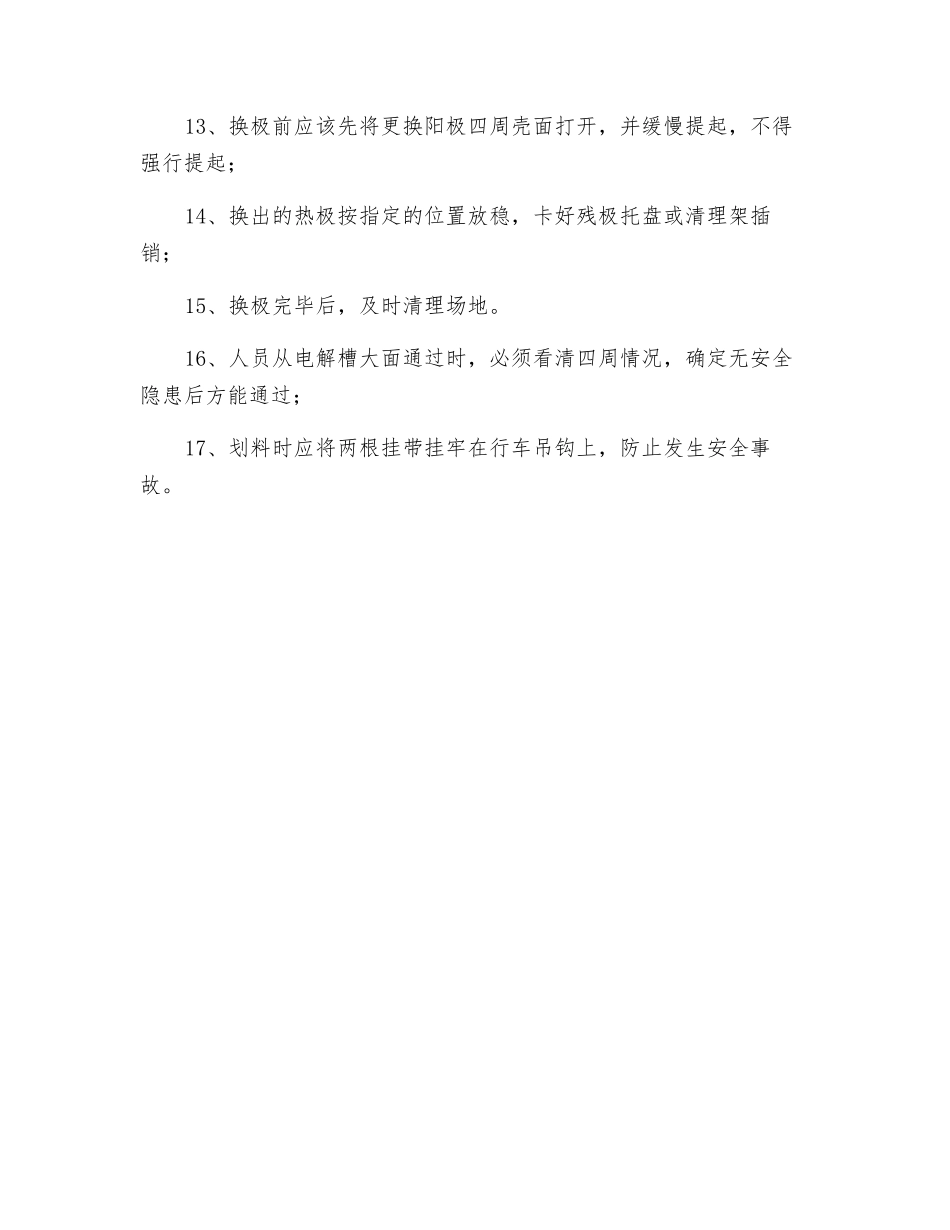 13、换极前应该先将更换阳极四周壳面打开，并缓慢提起，不得强行提起；

14、换出的热极按指定的位置放稳，卡好残极托盘或清理架插销；

15、换极完毕后，及时清理场地。

16、人员从电解槽大面通过时，必须看清四周情况，确定无安全隐患后方能通过；

17、划料时应将两根挂带挂牢在行车吊钩上，防止发生安全事故。